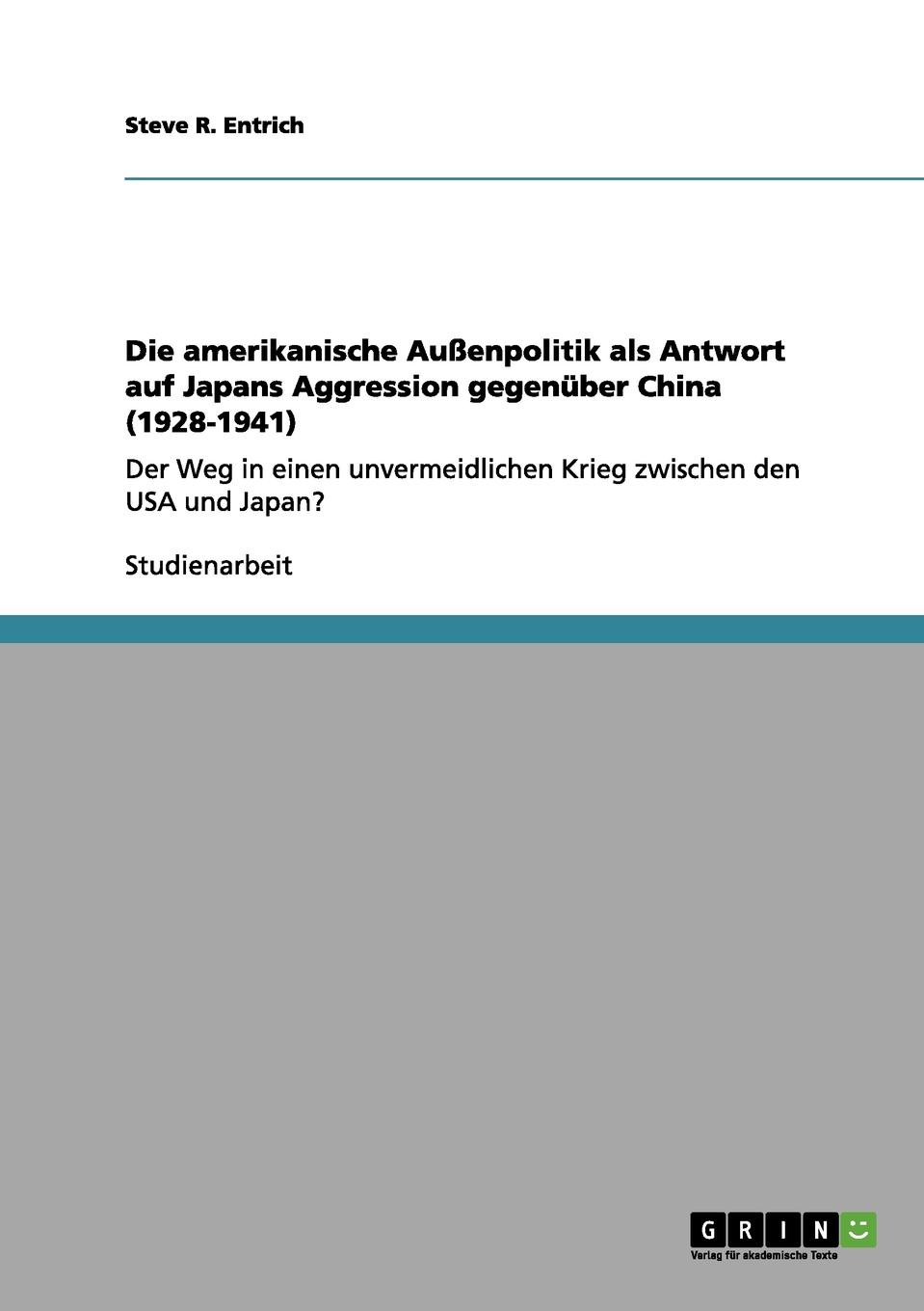 Steve R. Entrich

Die amerikanische Außenpolitik als Antwort auf Japans Aggression gegenüber China (1928-1941)

Der Weg in einen unvermeidlichen Krieg zwischen den USA und Japan?

Studienarbeit

GRIN

Verlag für akademische Texte